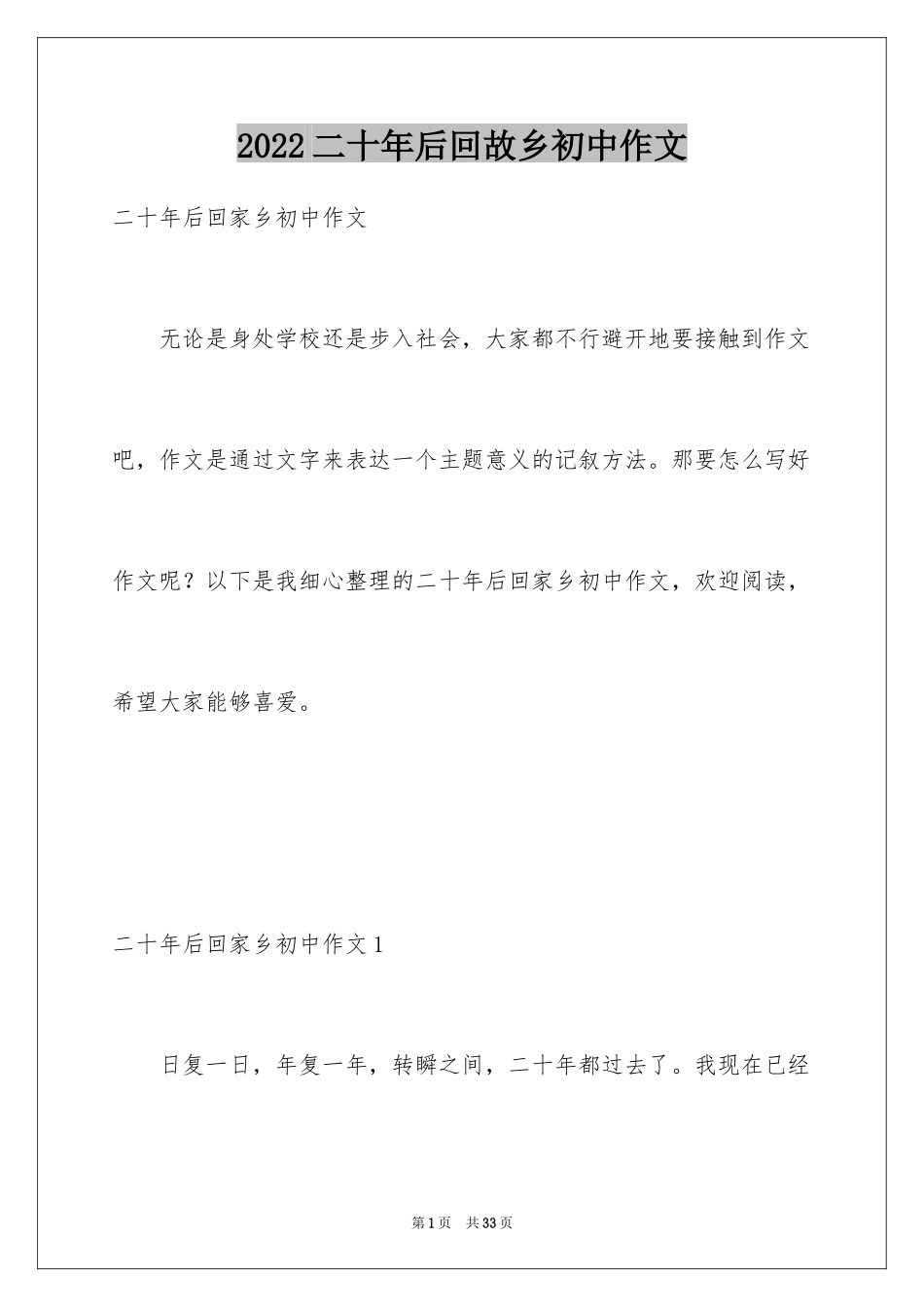 2022二十年后回故乡初中作文

二十年后回家乡初中作文

无论是身处学校还是步入社会，大家都不行避开地要接触到作文吧，作文是通过文字来表达一个主题意义的记叙方法。那要怎么写好作文呢？以下是我细心整理的二十年后回家乡初中作文，欢迎阅读，希望大家能够喜爱。

二十年后回家乡初中作文1

日复一日，年复一年，转瞬之间，二十年都过去了。我现在已经

第1页 共33页